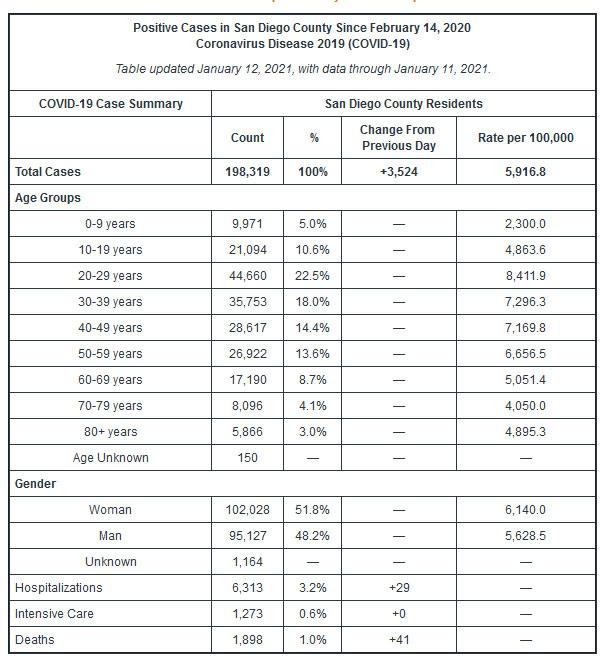 Positive Cases in San Diego County Since February 14, 2020
Coronavirus Disease 2019 (COVID-19)

Table updated January 12, 2021, with data through January 11, 2021.

| COVID-19 Case Summary | San Diego County Residents | | | |
|---|---|---|---|---|
| | Count | % | Change From Previous Day | Rate per 100,000 |
| Total Cases | 198,319 | 100% | +3,524 | 5,916.8 |
| Age Groups | | | | |
| 0-9 years | 9,971 | 5.0% | — | 2,300.0 |
| 10-19 years | 21,094 | 10.6% | — | 4,863.6 |
| 20-29 years | 44,660 | 22.5% | — | 8,411.9 |
| 30-39 years | 35,753 | 18.0% | — | 7,296.3 |
| 40-49 years | 28,617 | 14.4% | — | 7,169.8 |
| 50-59 years | 26,922 | 13.6% | — | 6,656.5 |
| 60-69 years | 17,190 | 8.7% | — | 5,051.4 |
| 70-79 years | 8,096 | 4.1% | — | 4,050.0 |
| 80+ years | 5,866 | 3.0% | — | 4,895.3 |
| Age Unknown | 150 | — | — | — |
| Gender | | | | |
| Woman | 102,028 | 51.8% | — | 6,140.0 |
| Man | 95,127 | 48.2% | — | 5,628.5 |
| Unknown | 1,164 | — | — | — |
| Hospitalizations | 6,313 | 3.2% | +29 | — |
| Intensive Care | 1,273 | 0.6% | +0 | — |
| Deaths | 1,898 | 1.0% | +41 | — |